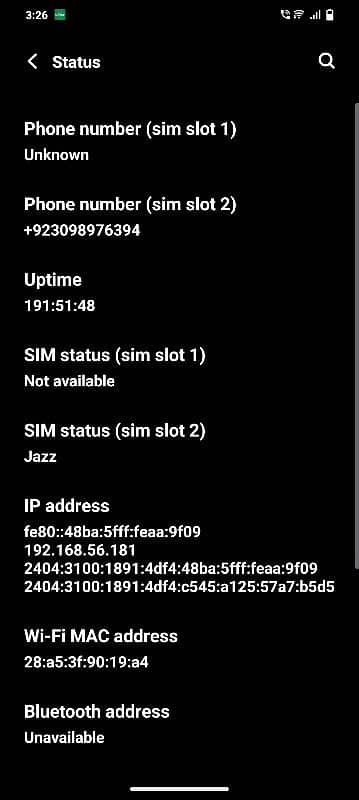 3:26

Status

Phone number (sim slot 1)
Unknown

Phone number (sim slot 2)
+923098976394

Uptime
191:51:48

SIM status (sim slot 1)
Not available

SIM status (sim slot 2)
Jazz

IP address
fe80::48ba:5fff:feaa:9f09
192.168.56.181
2404:3100:1891:4df4:48ba:5fff:feaa:9f09
2404:3100:1891:4df4:c545:a125:57a7:b5d5

Wi-Fi MAC address
28:a5:3f:90:19:a4

Bluetooth address
Unavailable